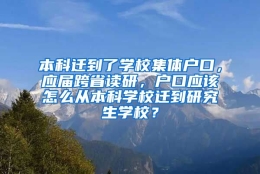 本科迁到了学校集体户口，应届跨省读研，户口应该怎么从本科学校迁到研究生学校？